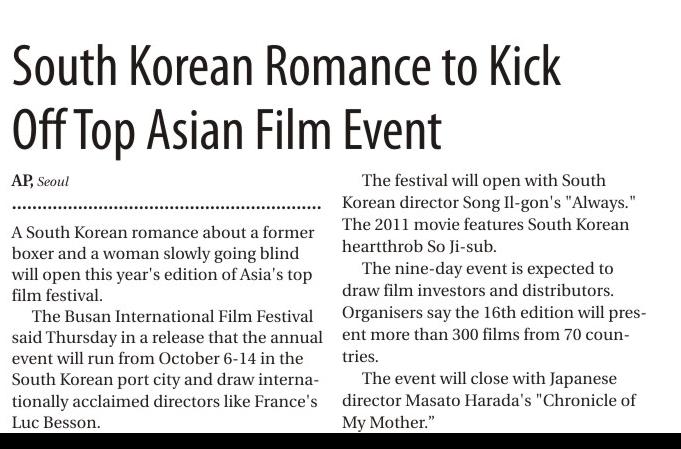 South Korean Romance to Kick Off Top Asian Film Event

AP, Seoul

A South Korean romance about a former boxer and a woman slowly going blind will open this year's edition of Asia's top film festival.

The Busan International Film Festival said Thursday in a release that the annual event will run from October 6-14 in the South Korean port city and draw internationally acclaimed directors like France's Luc Besson.

The festival will open with South Korean director Song Il-gon's "Always." The 2011 movie features South Korean heartthrob So Ji-sub.

The nine-day event is expected to draw film investors and distributors. Organisers say the 16th edition will present more than 300 films from 70 countries.

The event will close with Japanese director Masato Harada's "Chronicle of My Mother."